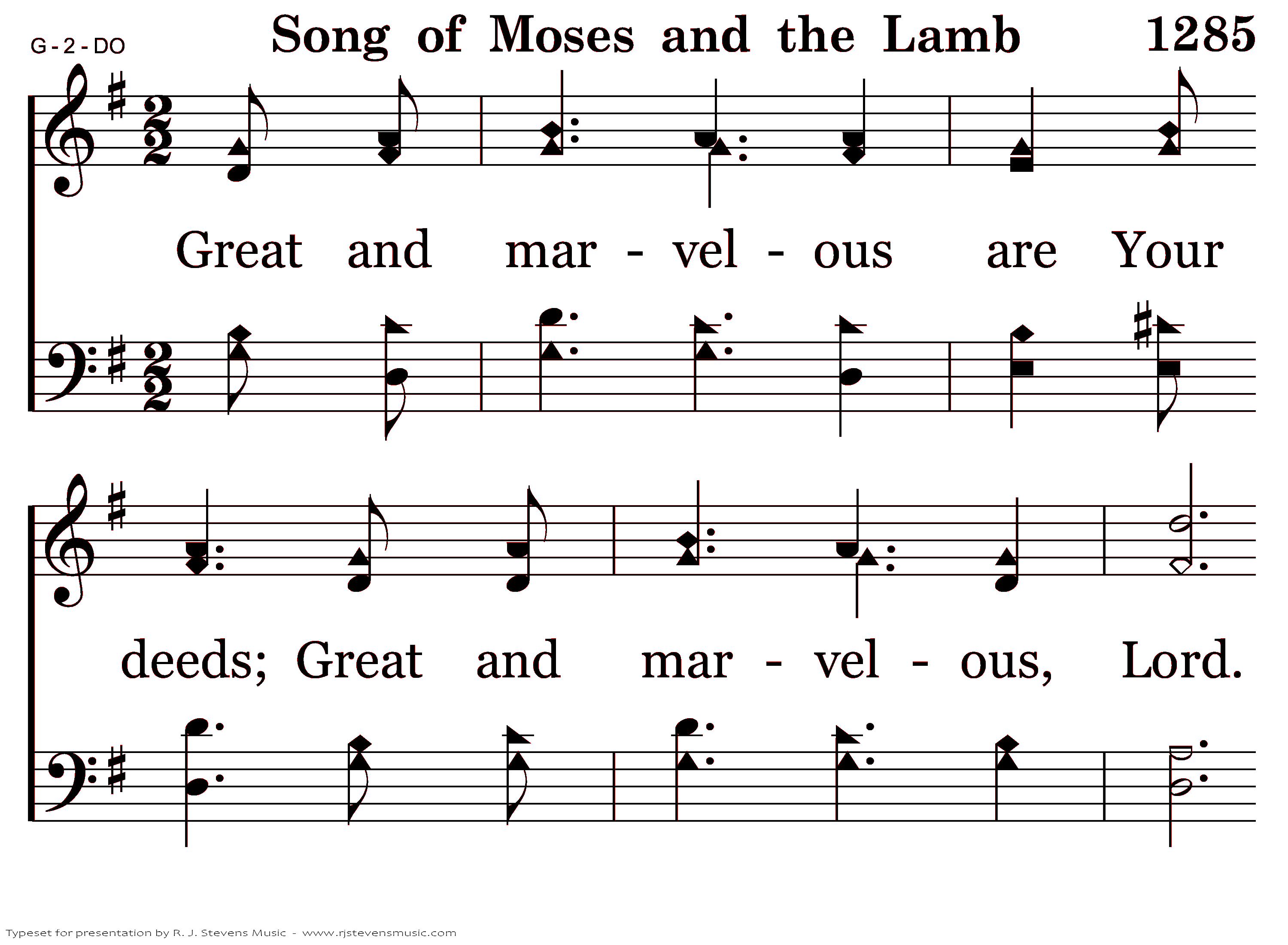 G - 2 - DO

Song of Moses and the Lamb 1285

Great and mar - vel - ous are Your

deeds; Great and mar - vel - ous, Lord.

Typeset for presentation by R. J. Stevens Music - www.rjstevensmusic.com